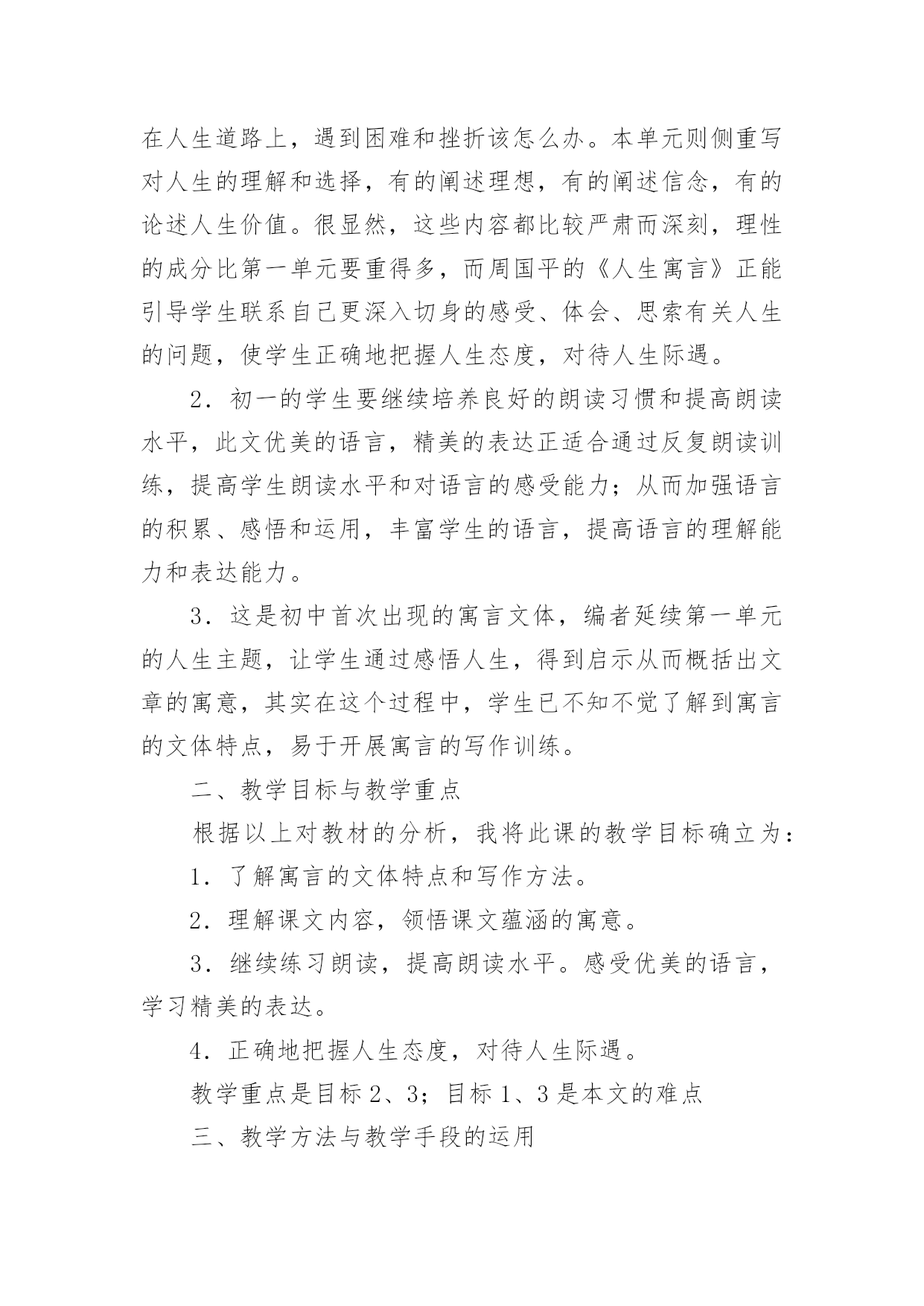 在人生道路上，遇到困难和挫折该怎么办。本单元则侧重写对人生的理解和选择，有的阐述理想，有的阐述信念，有的论述人生价值。很显然，这些内容都比较严肃而深刻，理性的成分比第一单元要重得多，而周国平的《人生寓言》正能引导学生联系自己更深入切身的感受、体会、思索有关人生的问题，使学生正确地把握人生态度，对待人生际遇。

2．初一的学生要继续培养良好的朗读习惯和提高朗读水平，此文优美的语言，精美的表达正适合通过反复朗读训练，提高学生朗读水平和对语言的感受能力；从而加强语言的积累、感悟和运用，丰富学生的语言，提高语言的理解能力和表达能力。

3．这是初中首次出现的寓言文体，编者延续第一单元的人生主题，让学生通过感悟人生，得到启示从而概括出文章的寓意，其实在这个过程中，学生已不知不觉了解到寓言的文体特点，易于开展寓言的写作训练。

二、教学目标与教学重点

根据以上对教材的分析，我将此课的教学目标确立为：

1．了解寓言的文体特点和写作方法。

2．理解课文内容，领悟课文蕴涵的寓意。

3．继续练习朗读，提高朗读水平。感受优美的语言，学习精美的表达。

4．正确地把握人生态度，对待人生际遇。

教学重点是目标 2、3；目标 1、3 是本文的难点

三、教学方法与教学手段的运用